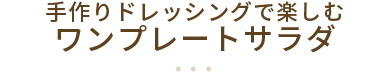 手作りドレッシングで楽しむ
ワンプレートサラダ